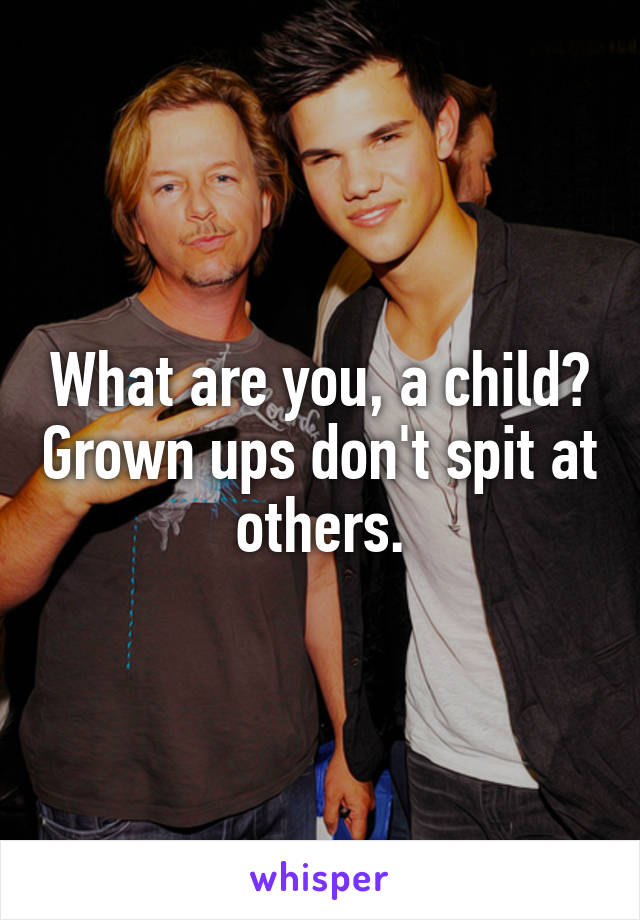 What are you, a child? Grown ups don't spit at others.

whisper